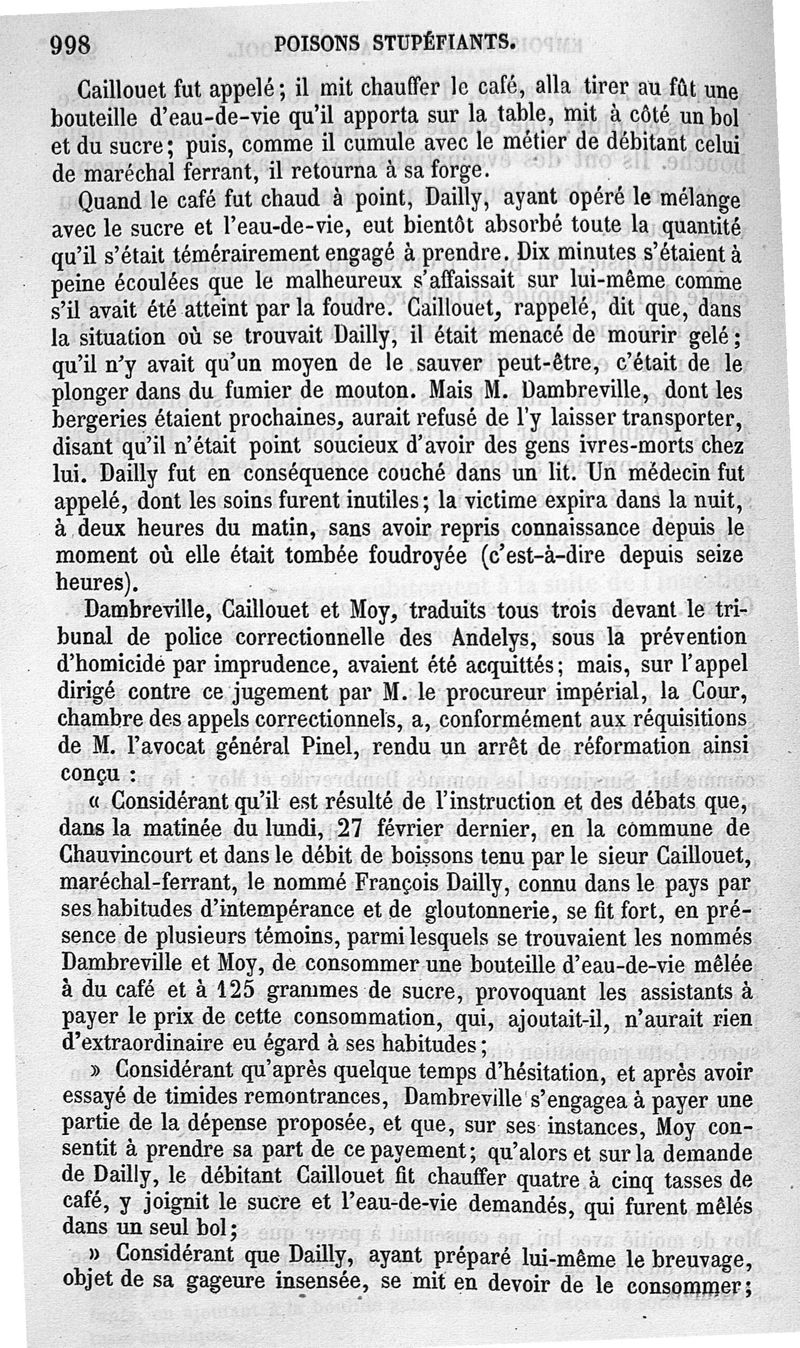 998 POISONS STUPÉFIANTS.

Caillouet fut appelé ; il mit chauffer le café, alla tirer au fût une bouteille d'eau-de-vie qu'il apporta sur la table, mit à côté un bol et du sucre ; puis, comme il cumule avec le métier de débitant celui de maréchal ferrant, il retourna à sa forge.

Quand le café fut chaud à point, Dailly, ayant opéré le mélange avec le sucre et l'eau-de-vie, eut bientôt absorbé toute la quantité qu'il s'était témérairement engagé à prendre. Dix minutes s'étaient à peine écoulées que le malheureux s'affaissait sur lui-même comme s'il avait été atteint par la foudre. Caillouet, rappelé, dit que, dans la situation où se trouvait Dailly, il était menacé de mourir gelé ; qu'il n'y avait qu'un moyen de le sauver peut-être, c'était de le plonger dans du fumier de mouton. Mais M. Dambreville, dont les bergeries étaient prochaines, aurait refusé de l'y laisser transporter, disant qu'il n'était point soucieux d'avoir des gens ivres-morts chez lui. Dailly fut en conséquence couché dans un lit. Un médecin fut appelé, dont les soins furent inutiles ; la victime expira dans la nuit, à deux heures du matin, sans avoir repris connaissance depuis le moment où elle était tombée foudroyée (c'est-à-dire depuis seize heures).

Dambreville, Caillouet et Moy, traduits tous trois devant le tribunal de police correctionnelle des Andelys, sous la prévention d'homicide par imprudence, avaient été acquittés ; mais, sur l'appel dirigé contre ce jugement par M. le procureur impérial, la Cour, chambre des appels correctionnels, a, conformément aux réquisitions de M. l'avocat général Pinel, rendu un arrêt de réformation ainsi conçu :

« Considérant qu'il est résulté de l'instruction et des débats que, dans la matinée du lundi, 27 février dernier, en la commune de Chauvincourt et dans le débit de boissons tenu par le sieur Caillouet, maréchal-ferrant, le nommé François Dailly, connu dans le pays par ses habitudes d'intempérance et de gloutonnerie, se fit fort, en présence de plusieurs témoins, parmi lesquels se trouvaient les nommés Dambreville et Moy, de consommer une bouteille d'eau-de-vie mêlée à du café et à 125 grammes de sucre, provoquant les assistants à payer le prix de cette consommation, qui, ajoutait-il, n'aurait rien d'extraordinaire eu égard à ses habitudes ;

» Considérant qu'après quelque temps d'hésitation, et après avoir essayé de timides remontrances, Dambreville s'engagea à payer une partie de la dépense proposée, et que, sur ses instances, Moy consentit à prendre sa part de ce payement ; qu'alors et sur la demande de Dailly, le débitant Caillouet fit chauffer quatre à cinq tasses de café, y joignit le sucre et l'eau-de-vie demandés, qui furent mêlés dans un seul bol ;

» Considérant que Dailly, ayant préparé lui-même le breuvage, objet de sa gageure insensée, se mit en devoir de le consommer ;